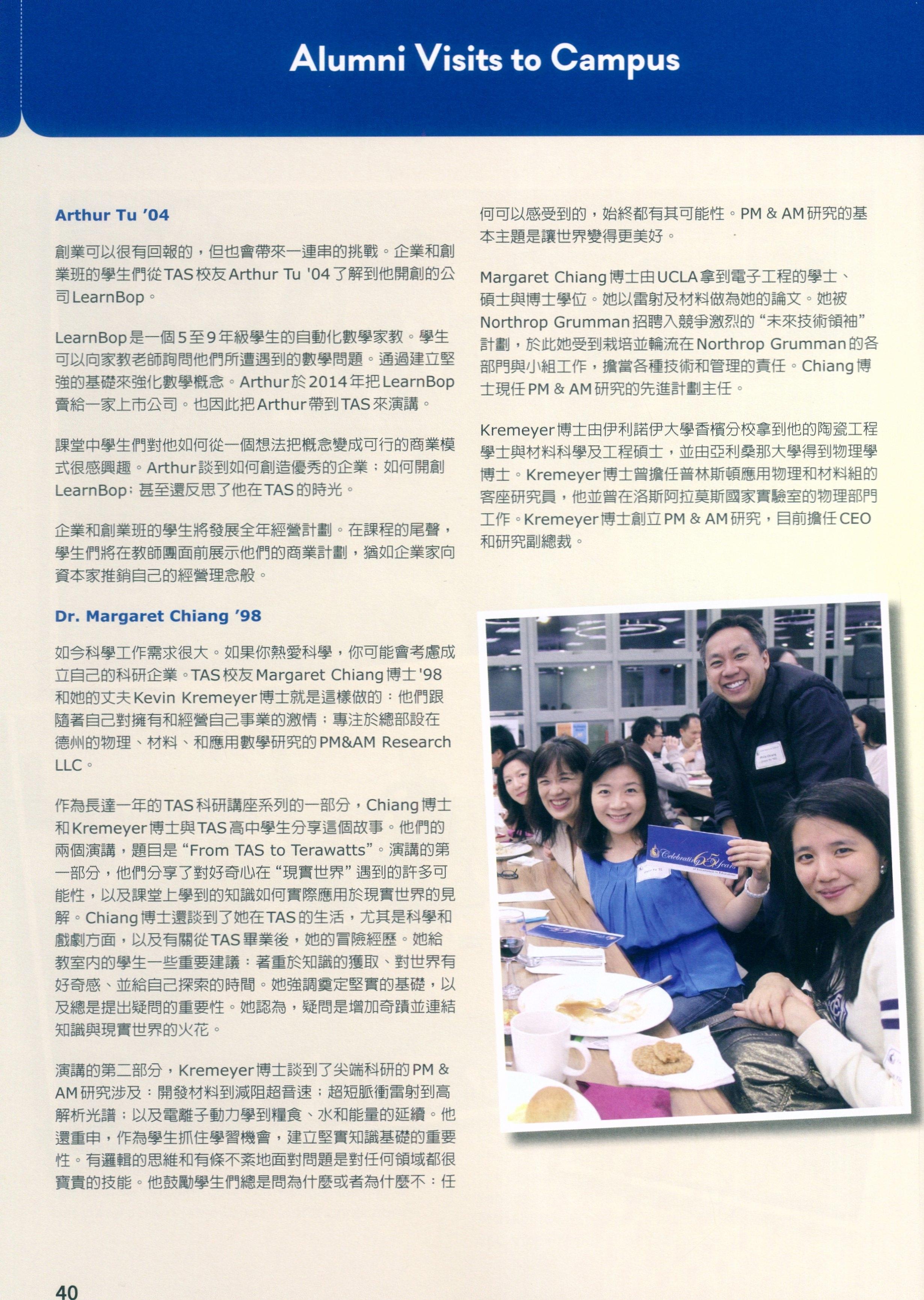 Alumni Visits to Campus

Arthur Tu '04

創業可以很有回報的，但也會帶來一連串的挑戰。企業和創業班的學生們從TAS校友Arthur Tu '04了解到他開創的公司LearnBop。

LearnBop是一個5至9年級學生的自動化數學家教。學生可以向家教老師詢問他們所遭遇到的數學問題。通過建立堅強的基礎來強化數學概念。Arthur於2014年把LearnBop賣給一家上市公司。也因此把Arthur帶到TAS來演講。

課堂中學生們對他如何從一個想法把概念變成可行的商業模式很感興趣。Arthur談到如何創造優秀的企業；如何開創LearnBop；甚至還反思了他在TAS的時光。

企業和創業班的學生將發展全年經營計劃。在課程的尾聲，學生們將在教師團面前展示他們的商業計劃，猶如企業家向資本家推銷自己的經營理念般。

Dr. Margaret Chiang '98

如今科學工作需求很大。如果你熱愛科學，你可能會考慮成立自己的科研企業。TAS校友Margaret Chiang博士'98和她的丈夫Kevin Kremeyer博士就是這樣做的：他們跟隨著自己對擁有和經營自己事業的激情；專注於總部設在德州的物理、材料、和應用數學研究的PM&AM Research LLC。

作為長達一年的TAS科研講座系列的一部分，Chiang博士和Kremeyer博士與TAS高中學生分享這個故事。他們的兩個演講，題目是“From TAS to Terawatts”。演講的第一部分，他們分享了對好奇心在“現實世界”遇到的許多可能性，以及課堂上學到的知識如何實際應用於現實世界的見解。Chiang博士還談到了她在TAS的生活，尤其是科學和戲劇方面，以及有關從TAS畢業後，她的冒險經歷。她給教室內的學生一些重要建議：著重於知識的獲取、對世界有好奇感、並給自己探索的時間。她強調奠定堅實的基礎，以及總是提出疑問的重要性。她認為，疑問是增加奇蹟並連結知識與現實世界的火花。

演講的第二部分，Kremeyer博士談到了尖端科研的PM & AM研究涉及：開發材料到減阻超音速；超短脈衝雷射到高解析光譜；以及電離子動力學到糧食、水和能量的延續。他還重申，作為學生抓住學習機會，建立堅實知識基礎的重要性。有邏輯的思維和有條不紊地面對問題是對任何領域都很寶貴的技能。他鼓勵學生們總是問為什麼或者為什麼不：任何可以感受到的，始終都有其可能性。PM & AM研究的基本主題是讓世界變得更美好。

Margaret Chiang博士由UCLA拿到電子工程的學士、碩士與博士學位。她以雷射及材料做為她的論文。她被Northrop Grumman招聘入競爭激烈的“未來技術領袖”計劃，於此她受到栽培並輪流在Northrop Grumman的各部門與小組工作，擔當各種技術和管理的責任。Chiang博士現任PM & AM研究的先進計劃主任。

Kremeyer博士由伊利諾伊大學香檳分校拿到他的陶瓷工程學士與材料科學及工程碩士，並由亞利桑那大學得到物理學博士。Kremeyer博士曾擔任普林斯頓應用物理和材料組的客座研究員，他並曾在洛斯阿拉莫斯國家實驗室的物理部門工作。Kremeyer博士創立PM & AM研究，目前擔任CEO和研究副總裁。

Celebrating 65 years

40